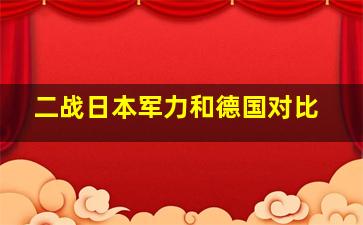 二战日本军力和德国对比